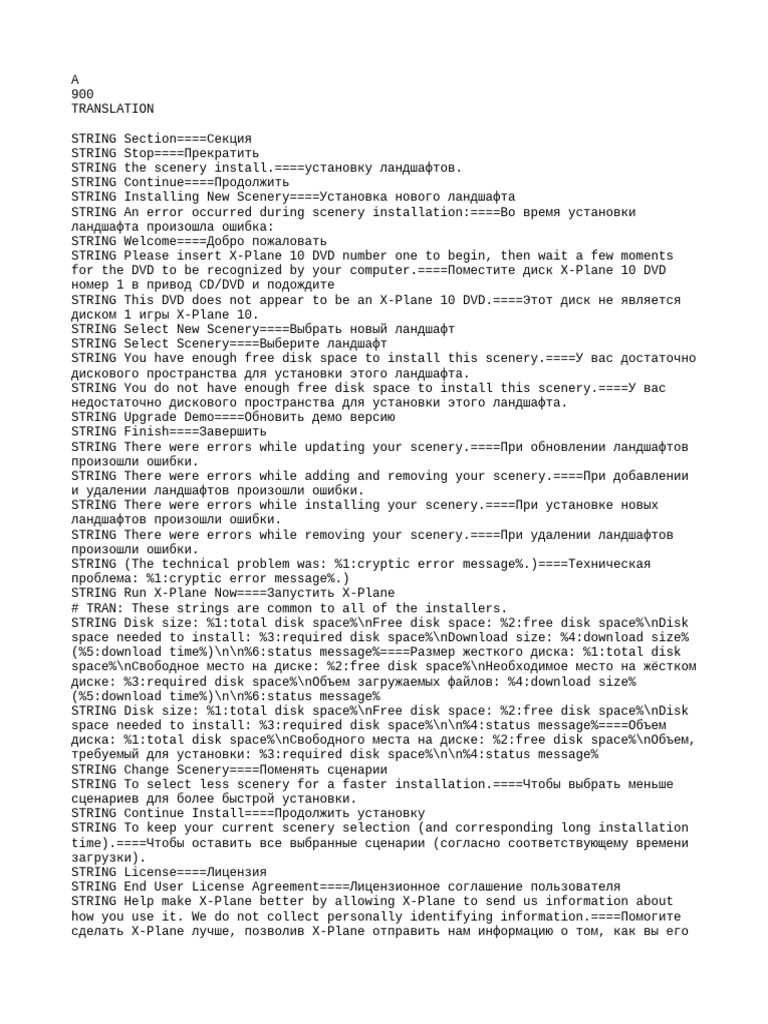 A
900
TRANSLATION

STRING Section====Секция
STRING Stop====Прекратить
STRING the scenery install.====установку ландшафтов.
STRING Continue====Продолжить
STRING Installing New Scenery====Установка нового ландшафта
STRING An error occurred during scenery installation:====Во время установки ландшафта произошла ошибка:
STRING Welcome====Добро пожаловать
STRING Please insert X-Plane 10 DVD number one to begin, then wait a few moments for the DVD to be recognized by your computer.====Поместите диск X-Plane 10 DVD номер 1 в привод CD/DVD и подождите
STRING This DVD does not appear to be an X-Plane 10 DVD.====Этот диск не является диском 1 игры X-Plane 10.
STRING Select New Scenery====Выбрать новый ландшафт
STRING Select Scenery====Выберите ландшафт
STRING You have enough free disk space to install this scenery.====У вас достаточно дискового пространства для установки этого ландшафта.
STRING You do not have enough free disk space to install this scenery.====У вас недостаточно дискового пространства для установки этого ландшафта.
STRING Upgrade Demo====Обновить демо версию
STRING Finish====Завершить
STRING There were errors while updating your scenery.====При обновлении ландшафтов произошли ошибки.
STRING There were errors while adding and removing your scenery.====При добавлении и удалении ландшафтов произошли ошибки.
STRING There were errors while installing your scenery.====При установке новых ландшафтов произошли ошибки.
STRING There were errors while removing your scenery.====При удалении ландшафтов произошли ошибки.
STRING (The technical problem was: %1:cryptic error message%.)====Техническая проблема: %1:cryptic error message%.)
STRING Run X-Plane Now====Запустить X-Plane
# TRAN: These strings are common to all of the installers.
STRING Disk size: %1:total disk space%\nFree disk space: %2:free disk space%\nDisk space needed to install: %3:required disk space%\nDownload size: %4:download size% (%5:download time%)\n\n%6:status message%====Размер жесткого диска: %1:total disk space%\nСвободное место на диске: %2:free disk space%\nНеобходимое место на жёстком диске: %3:required disk space%\nОбъем загружаемых файлов: %4:download size% (%5:download time%)\n\n%6:status message%
STRING Disk size: %1:total disk space%\nFree disk space: %2:free disk space%\nDisk space needed to install: %3:required disk space%\n\n%4:status message%====Объем диска: %1:total disk space%\nСвободного места на диске: %2:free disk space%\nОбъем, требуемый для установки: %3:required disk space%\n\n%4:status message%
STRING Change Scenery====Поменять сценарии
STRING To select less scenery for a faster installation.====Чтобы выбрать меньше сценариев для более быстрой установки.
STRING Continue Install====Продолжить установку
STRING To keep your current scenery selection (and corresponding long installation time).====Чтобы оставить все выбранные сценарии (согласно соответствующему времени загрузки).
STRING License====Лицензия
STRING End User License Agreement====Лицензионное соглашение пользователя
STRING Help make X-Plane better by allowing X-Plane to send us information about how you use it. We do not collect personally identifying information.====Помогите сделать X-Plane лучше, позволив X-Plane отправить нам информацию о том, как вы его